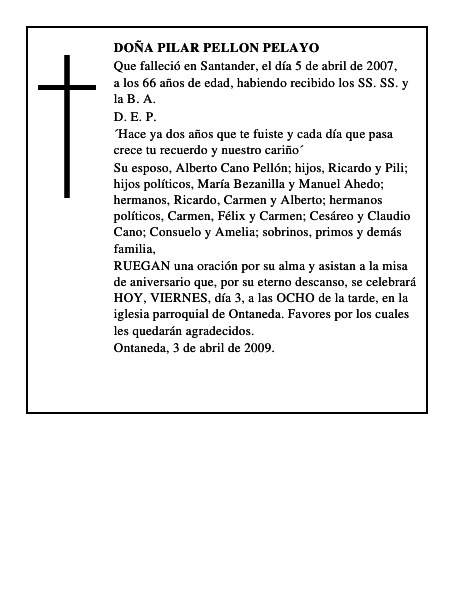 DOÑA PILAR PELLON PELAYO
Que falleció en Santander, el día 5 de abril de 2007, a los 66 años de edad, habiendo recibido los SS. SS. y la B. A.
D. E. P.
´Hace ya dos años que te fuiste y cada día que pasa crece tu recuerdo y nuestro cariño´
Su esposo, Alberto Cano Pellón; hijos, Ricardo y Pili; hijos políticos, María Bezanilla y Manuel Ahedo; hermanos, Ricardo, Carmen y Alberto; hermanos políticos, Carmen, Félix y Carmen; Cesáreo y Claudio Cano; Consuelo y Amelia; sobrinos, primos y demás familia,
RUEGAN una oración por su alma y asistan a la misa de aniversario que, por su eterno descanso, se celebrará HOY, VIERNES, día 3, a las OCHO de la tarde, en la iglesia parroquial de Ontaneda. Favores por los cuales les quedarán agradecidos.
Ontaneda, 3 de abril de 2009.